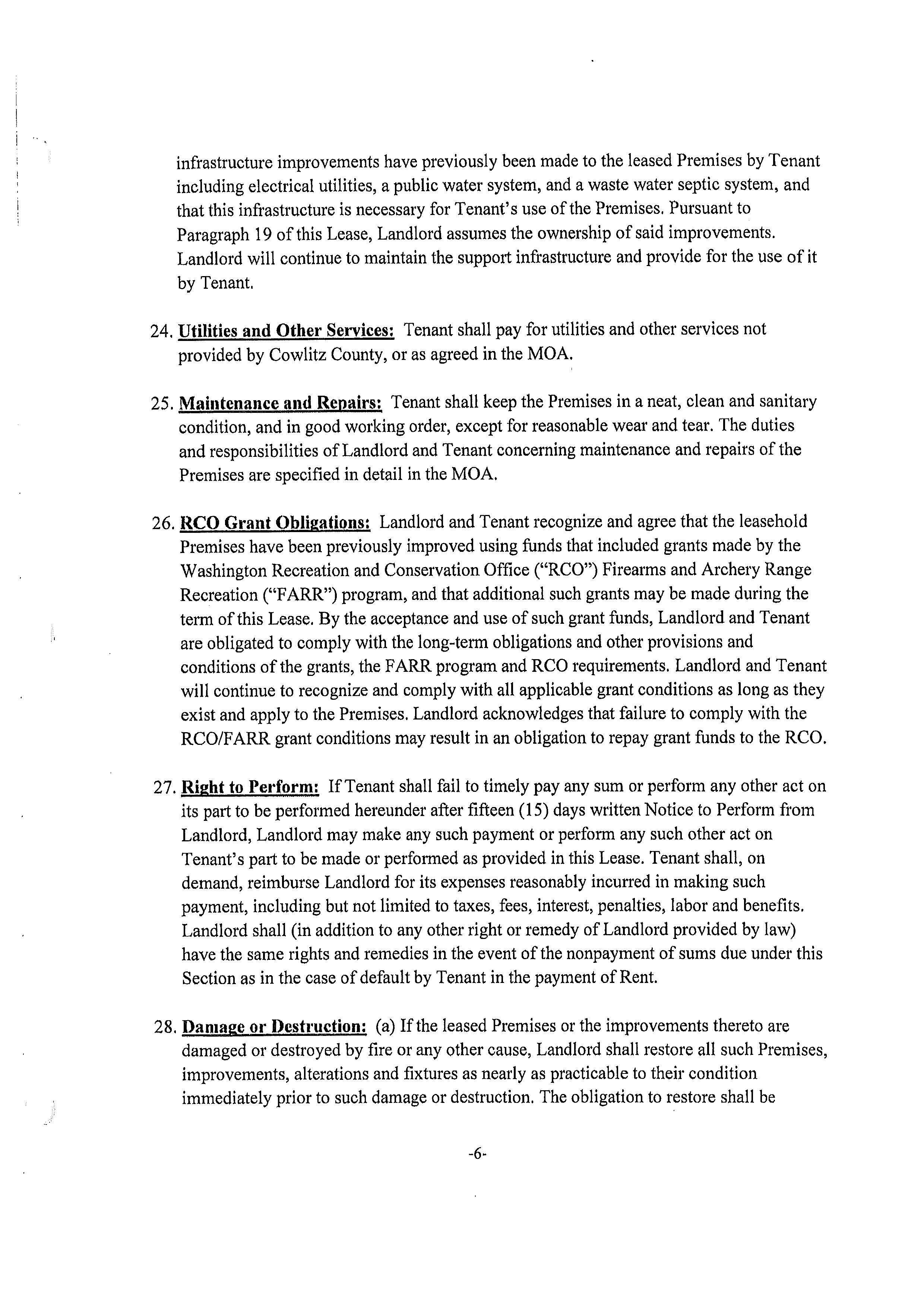 infrastructure improvements have previously been made to the leased Premises by Tenant including electrical utilities, a public water system, and a waste water septic system, and that this infrastructure is necessary for Tenant's use of the Premises. Pursuant to Paragraph 19 of this Lease, Landlord assumes the ownership of said improvements. Landlord will continue to maintain the support infrastructure and provide for the use of it by Tenant.

24. Utilities and Other Services: Tenant shall pay for utilities and other services not provided by Cowlitz County, or as agreed in the MOA.

25. Maintenance and Repairs: Tenant shall keep the Premises in a neat, clean and sanitary condition, and in good working order, except for reasonable wear and tear. The duties and responsibilities of Landlord and Tenant concerning maintenance and repairs of the Premises are specified in detail in the MOA.

26. RCO Grant Obligations: Landlord and Tenant recognize and agree that the leasehold Premises have been previously improved using funds that included grants made by the Washington Recreation and Conservation Office ("RCO") Firearms and Archery Range Recreation ("FARR") program, and that additional such grants may be made during the term of this Lease. By the acceptance and use of such grant funds, Landlord and Tenant are obligated to comply with the long-term obligations and other provisions and conditions of the grants, the FARR program and RCO requirements. Landlord and Tenant will continue to recognize and comply with all applicable grant conditions as long as they exist and apply to the Premises. Landlord acknowledges that failure to comply with the RCO/FARR grant conditions may result in an obligation to repay grant funds to the RCO.

27. Right to Perform: If Tenant shall fail to timely pay any sum or perform any other act on its part to be performed hereunder after fifteen (15) days written Notice to Perform from Landlord, Landlord may make any such payment or perform any such other act on Tenant's part to be made or performed as provided in this Lease. Tenant shall, on demand, reimburse Landlord for its expenses reasonably incurred in making such payment, including but not limited to taxes, fees, interest, penalties, labor and benefits. Landlord shall (in addition to any other right or remedy of Landlord provided by law) have the same rights and remedies in the event of the nonpayment of sums due under this Section as in the case of default by Tenant in the payment of Rent.

28. Damage or Destruction: (a) If the leased Premises or the improvements thereto are damaged or destroyed by fire or any other cause, Landlord shall restore all such Premises, improvements, alterations and fixtures as nearly as practicable to their condition immediately prior to such damage or destruction. The obligation to restore shall be

-6-